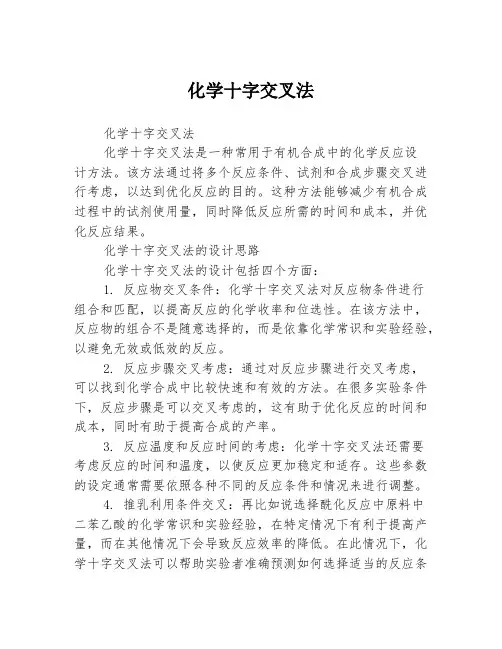 化学十字交叉法

化学十字交叉法

化学十字交叉法是一种常用于有机合成中的化学反应设计方法。该方法通过将多个反应条件、试剂和合成步骤交叉进行考虑，以达到优化反应的目的。这种方法能够减少有机合成过程中的试剂使用量，同时降低反应所需的时间和成本，并优化反应结果。

化学十字交叉法的设计思路

化学十字交叉法的设计包括四个方面：

1. 反应物交叉条件：化学十字交叉法对反应物条件进行组合和匹配，以提高反应的化学收率和位选性。在该方法中，反应物的组合不是随意选择的，而是依靠化学常识和实验经验，以避免无效或低效的反应。

2. 反应步骤交叉考虑：通过对反应步骤进行交叉考虑，可以找到化学合成中比较快速和有效的方法。在很多实验条件下，反应步骤是可以交叉考虑的，这有助于优化反应的时间和成本，同时有助于提高合成的产率。

3. 反应温度和反应时间的考虑：化学十字交叉法还需要考虑反应的时间和温度，以使反应更加稳定和适存。这些参数的设定通常需要依照各种不同的反应条件和情况来进行调整。

4. 推乳利用条件交叉：再比如说选择酰化反应中原料中二苯乙酸的化学常识和实验经验，在特定情况下有利于提高产量，而在其他情况下会导致反应效率的降低。在此情况下，化学十字交叉法可以帮助实验者准确预测如何选择适当的反应条